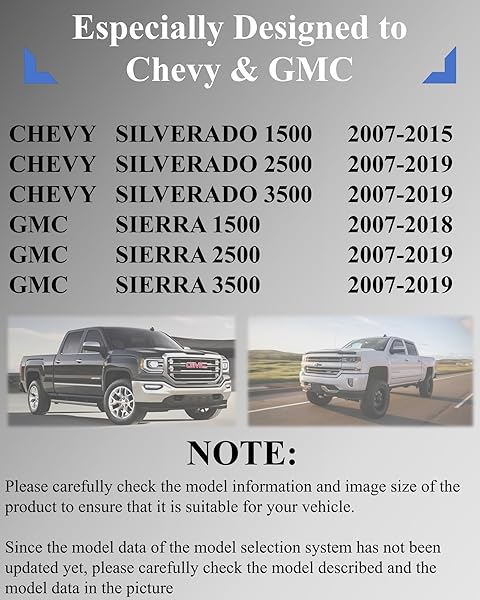 Especially Designed to Chevy & GMC

CHEVY SILVERADO 1500 2007-2015
CHEVY SILVERADO 2500 2007-2019
CHEVY SILVERADO 3500 2007-2019
GMC SIERRA 1500 2007-2018
GMC SIERRA 2500 2007-2019
GMC SIERRA 3500 2007-2019

NOTE:

Please carefully check the model information and image size of the product to ensure that it is suitable for your vehicle.

Since the model data of the model selection system has not been updated yet, please carefully check the model described and the model data in the picture